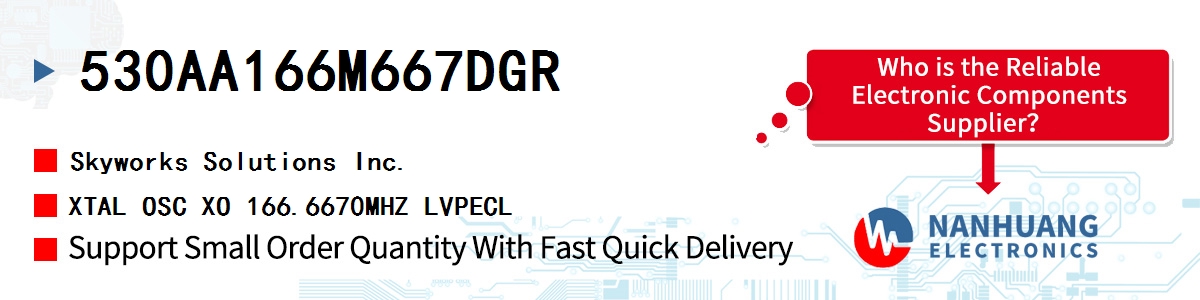 530AA166M667DGR

Skyworks Solutions Inc.

XTAL OSC XO 166.6670MHZ LVPECL

Support Small Order Quantity With Fast Quick Delivery

Who is the Reliable Electronic Components Supplier?

NANHUANG ELECTRONICS